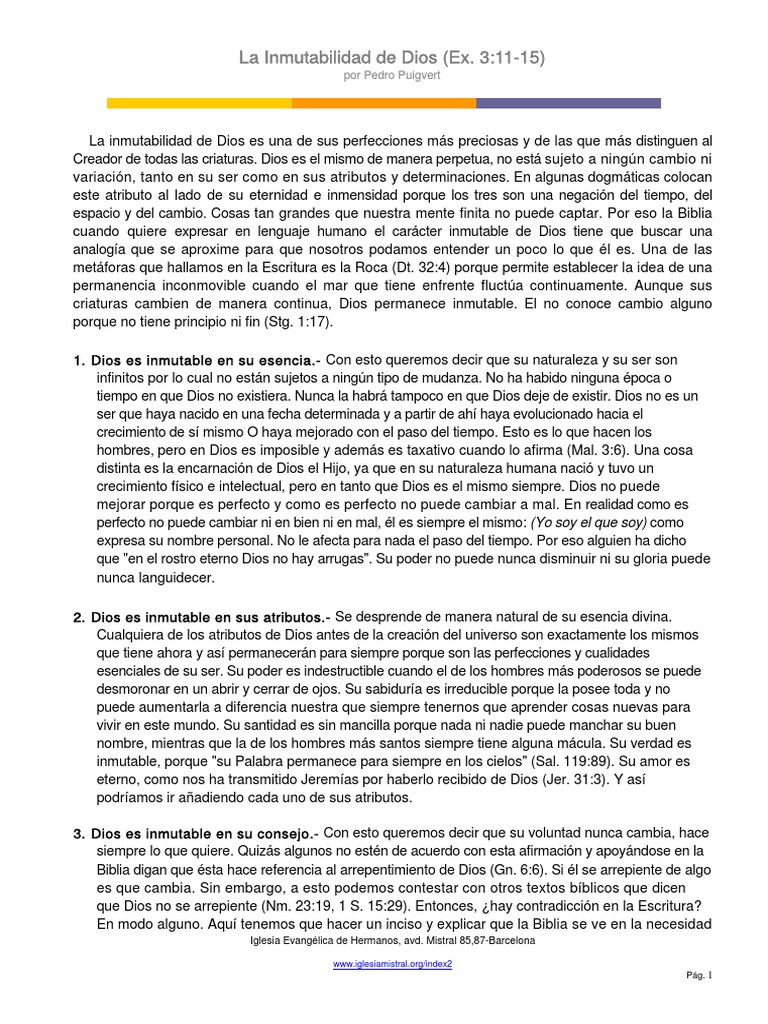 La Inmutabilidad de Dios (Ex. 3:11-15)
por Pedro Puigvert

La inmutabilidad de Dios es una de sus perfecciones más preciosas y de las que más distinguen al Creador de todas las criaturas. Dios es el mismo de manera perpetua, no está sujeto a ningún cambio ni variación, tanto en su ser como en sus atributos y determinaciones. En algunas dogmáticas colocan este atributo al lado de su eternidad e inmensidad porque los tres son una negación del tiempo, del espacio y del cambio. Cosas tan grandes que nuestra mente finita no puede captar. Por eso la Biblia cuando quiere expresar en lenguaje humano el carácter inmutable de Dios tiene que buscar una analogía que se aproxime para que nosotros podamos entender un poco lo que él es. Una de las metáforas que hallamos en la Escritura es la Roca (Dt. 32:4) porque permite establecer la idea de una permanencia inconmovible cuando el mar que tiene enfrente fluctúa continuamente. Aunque sus criaturas cambien de manera continua, Dios permanece inmutable. El no conoce cambio alguno porque no tiene principio ni fin (Stg. 1:17).

1. Dios es inmutable en su esencia.- Con esto queremos decir que su naturaleza y su ser son infinitos por lo cual no están sujetos a ningún tipo de mudanza. No ha habido ninguna época o tiempo en que Dios no existiera. Nunca la habrá tampoco en que Dios deje de existir. Dios no es un ser que haya nacido en una fecha determinada y a partir de ahí haya evolucionado hacia el crecimiento de sí mismo O haya mejorado con el paso del tiempo. Esto es lo que hacen los hombres, pero en Dios es imposible y además es taxativo cuando lo afirma (Mal. 3:6). Una cosa distinta es la encarnación de Dios el Hijo, ya que en su naturaleza humana nació y tuvo un crecimiento físico e intelectual, pero en tanto que Dios es el mismo siempre. Dios no puede mejorar porque es perfecto y como es perfecto no puede cambiar a mal. En realidad como es perfecto no puede cambiar ni en bien ni en mal, él es siempre el mismo: (Yo soy el que soy) como expresa su nombre personal. No le afecta para nada el paso del tiempo. Por eso alguien ha dicho que "en el rostro eterno Dios no hay arrugas". Su poder no puede nunca disminuir ni su gloria puede nunca languidecer.

2. Dios es inmutable en sus atributos.- Se desprende de manera natural de su esencia divina. Cualquiera de los atributos de Dios antes de la creación del universo son exactamente los mismos que tiene ahora y así permanecerán para siempre porque son las perfecciones y cualidades esenciales de su ser. Su poder es indestructible cuando el de los hombres más poderosos se puede desmoronar en un abrir y cerrar de ojos. Su sabiduría es irreducible porque la posee toda y no puede aumentarla a diferencia nuestra que siempre tenernos que aprender cosas nuevas para vivir en este mundo. Su santidad es sin mancilla porque nada ni nadie puede manchar su buen nombre, mientras que la de los hombres más santos siempre tiene alguna mácula. Su verdad es inmutable, porque "su Palabra permanece para siempre en los cielos" (Sal. 119:89). Su amor es eterno, como nos ha transmitido Jeremías por haberlo recibido de Dios (Jer. 31:3). Y así podríamos ir añadiendo cada uno de sus atributos.

3. Dios es inmutable en su consejo.- Con esto queremos decir que su voluntad nunca cambia, hace siempre lo que quiere. Quizás algunos no estén de acuerdo con esta afirmación y apoyándose en la Biblia digan que ésta hace referencia al arrepentimiento de Dios (Gn. 6:6). Si él se arrepiente de algo es que cambia. Sin embargo, a esto podemos contestar con otros textos bíblicos que dicen que Dios no se arrepiente (Nm. 23:19, 1 S. 15:29). Entonces, ¿hay contradicción en la Escritura? En modo alguno. Aquí tenemos que hacer un inciso y explicar que la Biblia se ve en la necesidad

Iglesia Evangélica de Hermanos, avd. Mistral 85,87-Barcelona

www.iglesiamistral.org/index2

Pág. 1